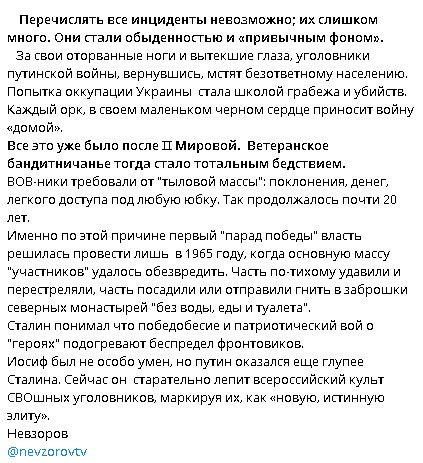 Перечислять все инциденты невозможно; их слишком много. Они стали обыденностью и «привычным фоном».

За свои оторванные ноги и вытекшие глаза, уголовники путинской войны, вернувшись, мстят безответному населению. Попытка оккупации Украины стала школой грабежа и убийств. Каждый орк, в своем маленьком черном сердце приносит войну «домой».

Все это уже было после II Мировой. Ветеранское бандитничанье тогда стало тотальным бедствием.
ВОВ-ники требовали от "тыловой массы": поклонения, денег, легкого доступа под любую юбку. Так продолжалось почти 20 лет.
Именно по этой причине первый "парад победы" власть решилась провести лишь в 1965 году, когда основную массу "участников" удалось обезвредить. Часть по-тихому удавили и перестреляли, часть посадили или отправили гнить в заброшки северных монастырей "без воды, еды и туалета".
Сталин понимал что победобесие и патриотический вой о "героях" подогревают беспредел фронтовиков.
Иосиф был не особо умен, но путин оказался еще глупее Сталина. Сейчас он старательно лепит всероссийский культ СВОшных уголовников, маркируя их, как «новую, истинную элиту».
Невзоров
@nevzorovtv